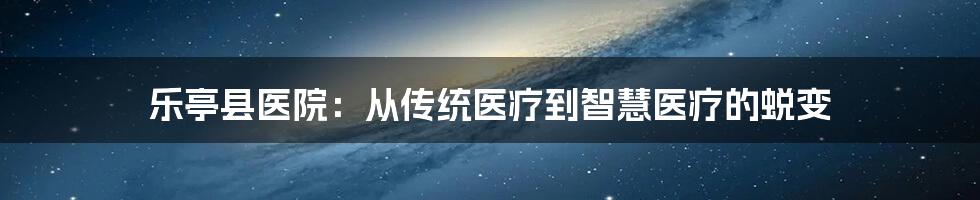 乐亭县医院：从传统医疗到智慧医疗的蜕变